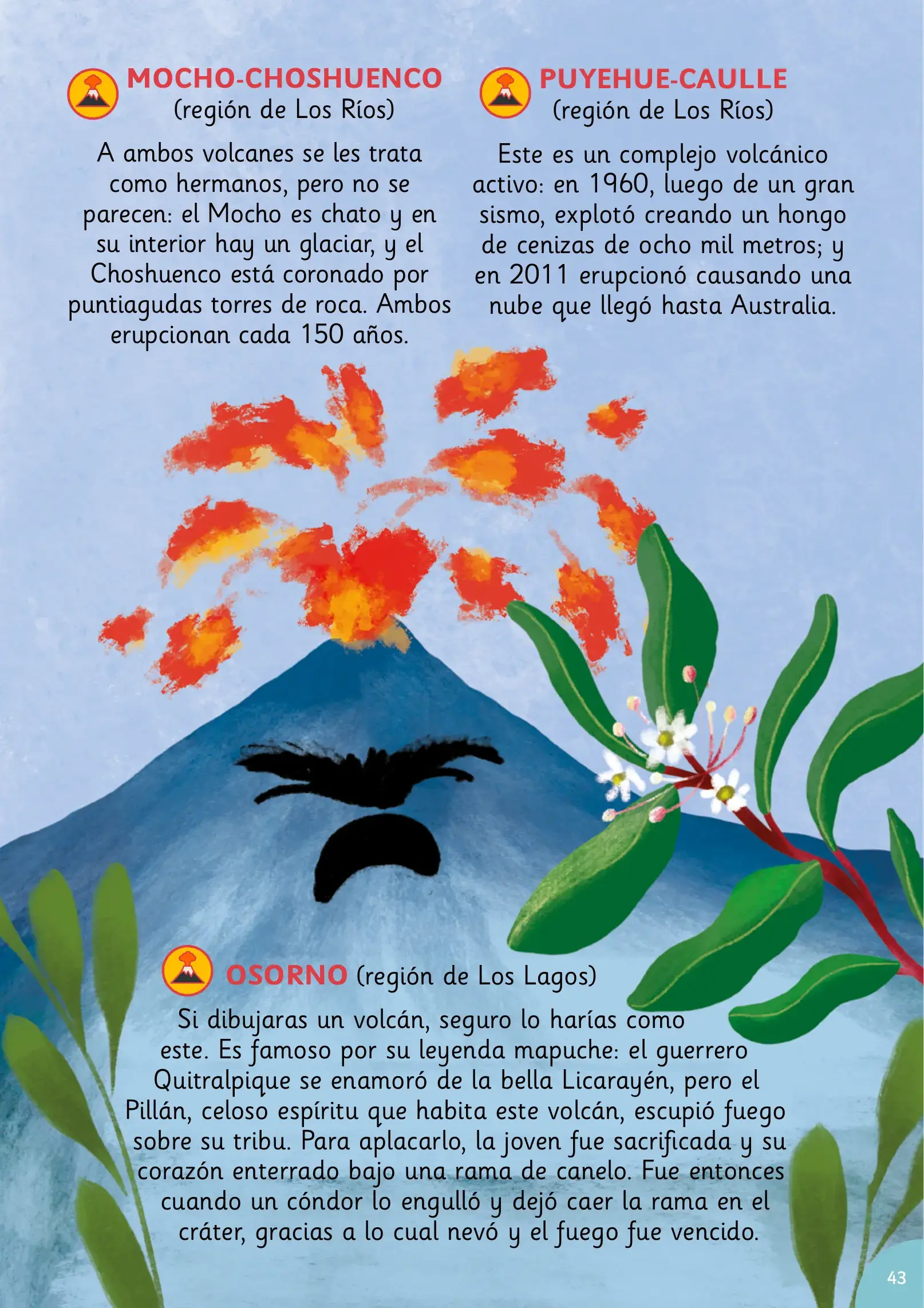 MOCHO-CHOSHUENCO
(región de Los Ríos)

A ambos volcanes se les trata como hermanos, pero no se parecen: el Mocho es chato y en su interior hay un glaciar, y el Choshuenco está coronado por puntiagudas torres de roca. Ambos erupcionan cada 150 años.

PUYEHUE-CAULLE
(región de Los Ríos)

Este es un complejo volcánico activo: en 1960, luego de un gran sismo, explotó creando un hongo de cenizas de ocho mil metros; y en 2011 erupcionó causando una nube que llegó hasta Australia.

OSORNO (región de Los Lagos)

Si dibujaras un volcán, seguro lo harías como este. Es famoso por su leyenda mapuche: el guerrero Quitralpique se enamoró de la bella Licarayén, pero el Pillán, celoso espíritu que habita este volcán, escupió fuego sobre su tribu. Para aplacarlo, la joven fue sacrificada y su corazón enterrado bajo una rama de canelo. Fue entonces cuando un cóndor lo engulló y dejó caer la rama en el cráter, gracias a lo cual nevó y el fuego fue vencido.

43